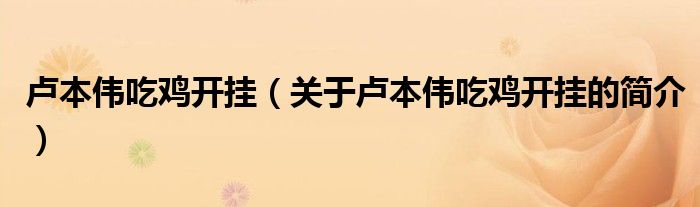 卢本伟吃鸡开挂（关于卢本伟吃鸡开挂的简介）